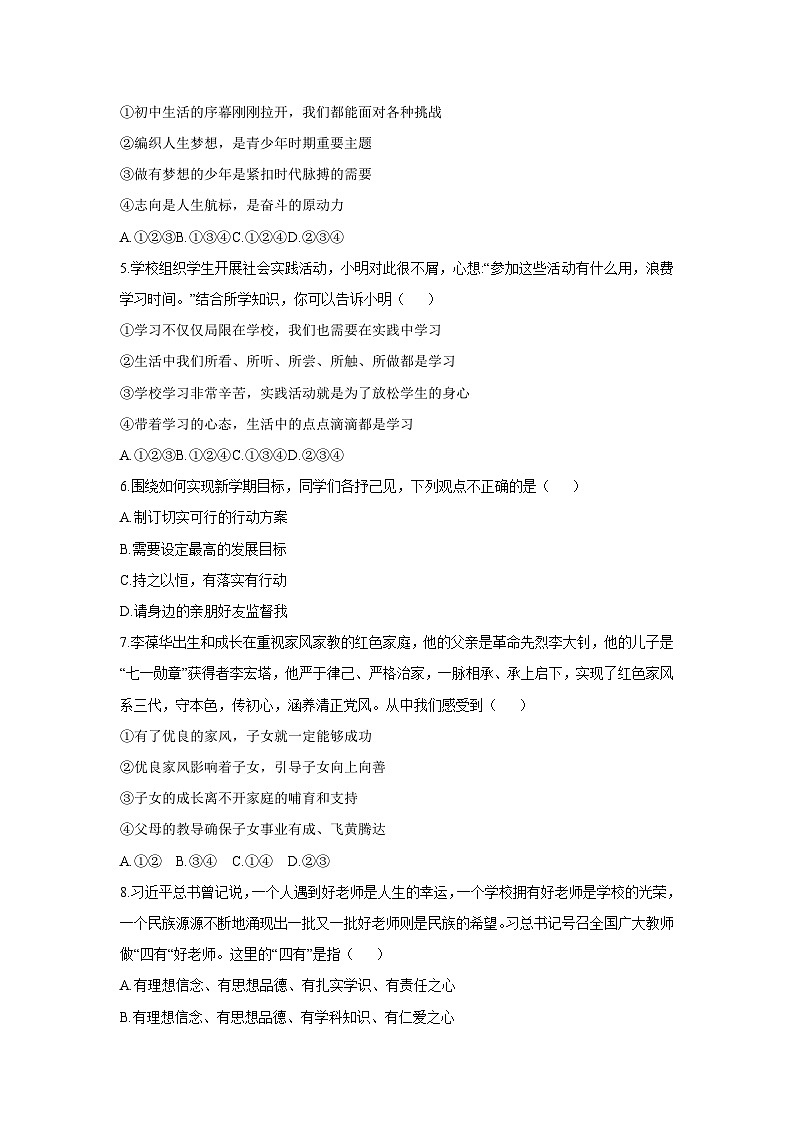 ①初中生活的序幕刚刚拉开，我们都能面对各种挑战

②编织人生梦想，是青少年时期重要主题

③做有梦想的少年是紧扣时代脉搏的需要

④志向是人生航标，是奋斗的原动力

A.①②③B.①③④C.①②④D.②③④

5.学校组织学生开展社会实践活动，小明对此很不屑，心想:“参加这些活动有什么用，浪费学习时间。”结合所学知识，你可以告诉小明（　　）

①学习不仅仅局限在学校，我们也需要在实践中学习

②生活中我们所看、所听、所尝、所触、所做都是学习

③学校学习非常辛苦，实践活动就是为了放松学生的身心

④带着学习的心态，生活中的点点滴滴都是学习

A.①②③B.①②④C.①③④D.②③④

6.围绕如何实现新学期目标，同学们各抒己见，下列观点不正确的是（　　）

A.制订切实可行的行动方案

B.需要设定最高的发展目标

C.持之以恒，有落实有行动

D.请身边的亲朋好友监督我

7.李葆华出生和成长在重视家风家教的红色家庭，他的父亲是革命先烈李大钊，他的儿子是“七一勋章”获得者李宏塔，他严于律己、严格治家，一脉相承、承上启下，实现了红色家风系三代，守本色，传初心，涵养清正党风。从中我们感受到（　　）

①有了优良的家风，子女就一定能够成功

②优良家风影响着子女，引导子女向上向善

③子女的成长离不开家庭的哺育和支持

④父母的教导确保子女事业有成、飞黄腾达

A.①②　B.③④　C.①④　D.②③

8.习近平总书曾记说，一个人遇到好老师是人生的幸运，一个学校拥有好老师是学校的光荣，一个民族源源不断地涌现出一批又一批好老师则是民族的希望。习总书记号召全国广大教师做“四有”好老师。这里的“四有”是指（　　）

A.有理想信念、有思想品德、有扎实学识、有责任之心

B.有理想信念、有思想品德、有学科知识、有仁爱之心